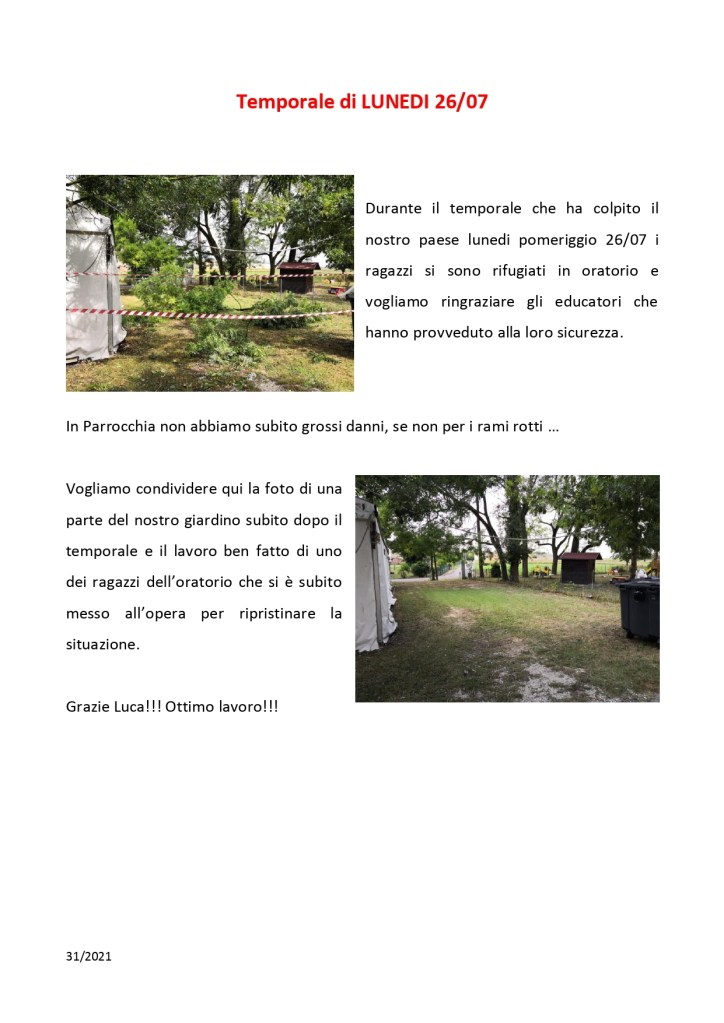 Temporale di LUNEDI 26/07

Durante il temporale che ha colpito il nostro paese lunedi pomeriggio 26/07 i ragazzi si sono rifugiati in oratorio e vogliamo ringraziare gli educatori che hanno provveduto alla loro sicurezza.

In Parrocchia non abbiamo subito grossi danni, se non per i rami rotti …

Vogliamo condividere qui la foto di una parte del nostro giardino subito dopo il temporale e il lavoro ben fatto di uno dei ragazzi dell'oratorio che si è subito messo all'opera per ripristinare la situazione.

Grazie Luca!!! Ottimo lavoro!!!

31/2021